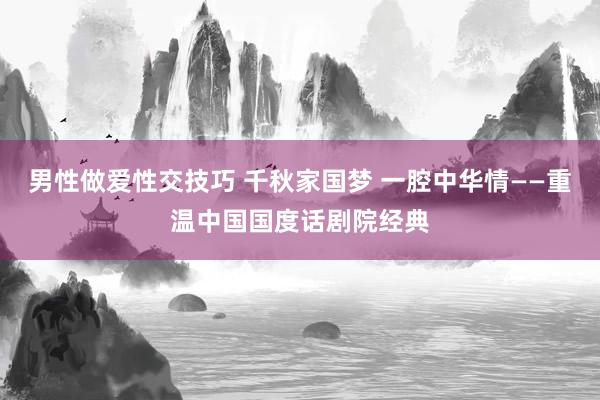 男性做爱性交技巧 千秋家国梦 一腔中华情——重温中国国度话剧院经典